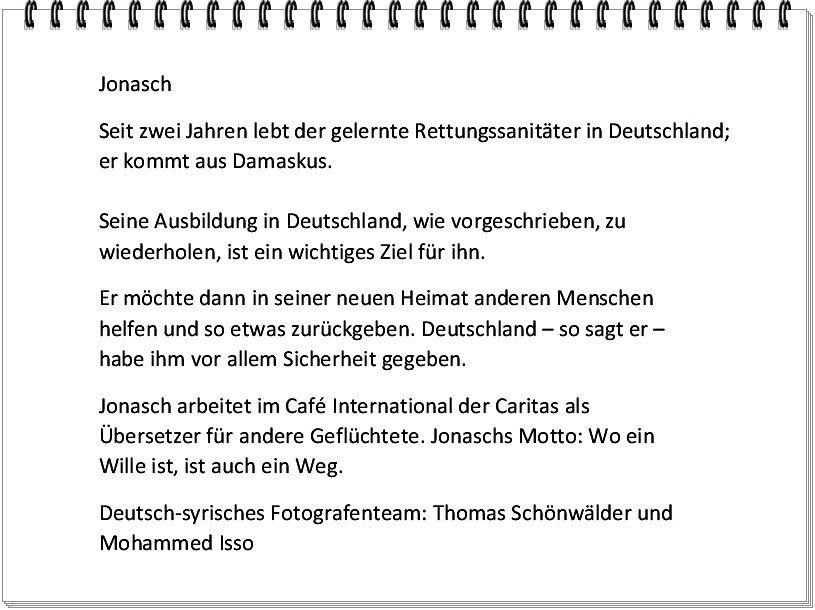 Jonasch

Seit zwei Jahren lebt der gelernte Rettungssanitäter in Deutschland; er kommt aus Damaskus.

Seine Ausbildung in Deutschland, wie vorgeschrieben, zu wiederholen, ist ein wichtiges Ziel für ihn.

Er möchte dann in seiner neuen Heimat anderen Menschen helfen und so etwas zurückgeben. Deutschland – so sagt er – habe ihm vor allem Sicherheit gegeben.

Jonasch arbeitet im Café International der Caritas als Übersetzer für andere Geflüchtete. Jonaschs Motto: Wo ein Wille ist, ist auch ein Weg.

Deutsch-syrisches Fotografenteam: Thomas Schönwälder und Mohammed Isso